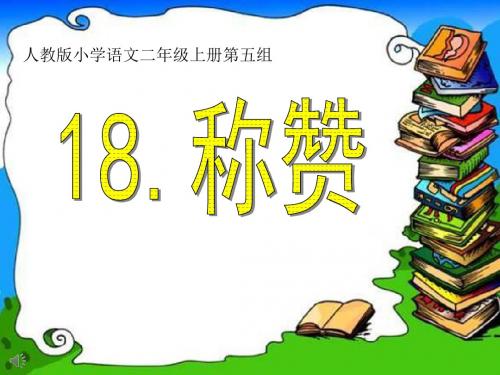 人教版小学语文二年级上册第五组

18. 称赞